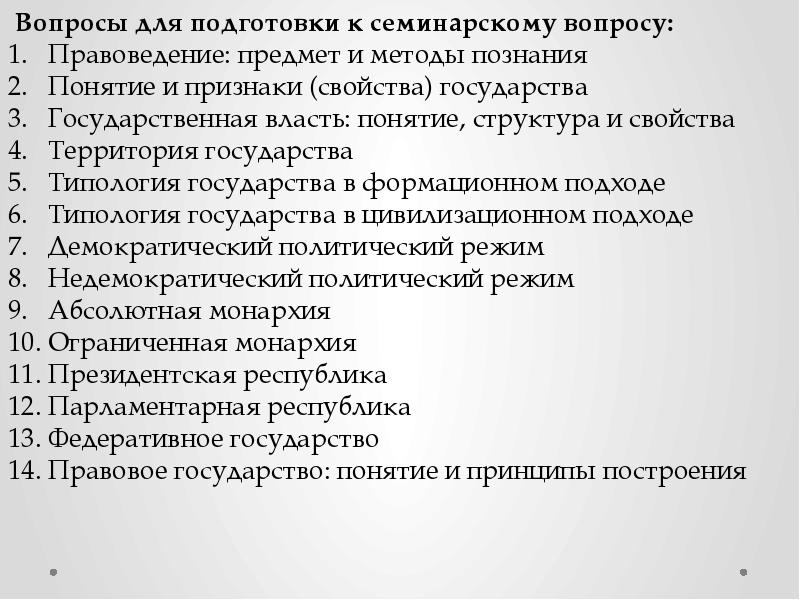 Вопросы для подготовки к семинарскому вопросу:
1. Правоведение: предмет и методы познания
2. Понятие и признаки (свойства) государства
3. Государственная власть: понятие, структура и свойства
4. Территория государства
5. Типология государства в формационном подходе
6. Типология государства в цивилизационном подходе
7. Демократический политический режим
8. Недемократический политический режим
9. Абсолютная монархия
10. Ограниченная монархия
11. Президентская республика
12. Парламентарная республика
13. Федеративное государство
14. Правовое государство: понятие и принципы построения